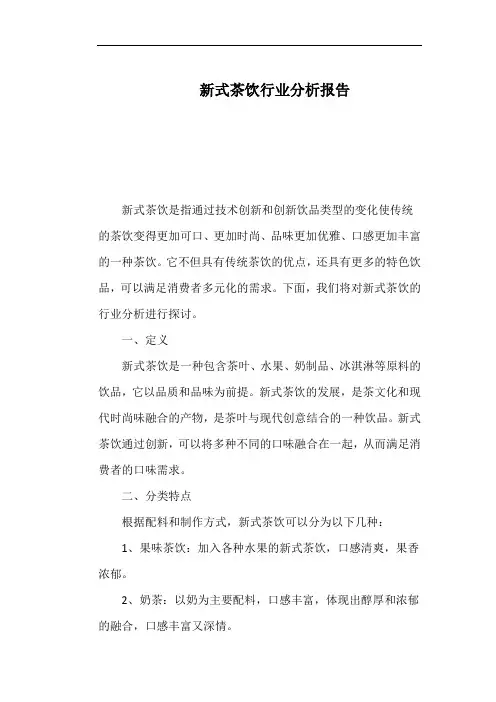 新式茶饮行业分析报告

新式茶饮是指通过技术创新和创新饮品类型的变化使传统的茶饮变得更加可口、更加时尚、品味更加优雅、口感更加丰富的一种茶饮。它不但具有传统茶饮的优点，还具有更多的特色饮品，可以满足消费者多元化的需求。下面，我们将对新式茶饮的行业分析进行探讨。

一、定义

新式茶饮是一种包含茶叶、水果、奶制品、冰淇淋等原料的饮品，它以品质和品味为前提。新式茶饮的发展，是茶文化和现代时尚味融合的产物，是茶叶与现代创意结合的一种饮品。新式茶饮通过创新，可以将多种不同的口味融合在一起，从而满足消费者的口味需求。

二、分类特点

根据配料和制作方式，新式茶饮可以分为以下几种：

1、果味茶饮：加入各种水果的新式茶饮，口感清爽，果香浓郁。

2、奶茶：以奶为主要配料，口感丰富，体现出醇厚和浓郁的融合，口感丰富又深情。